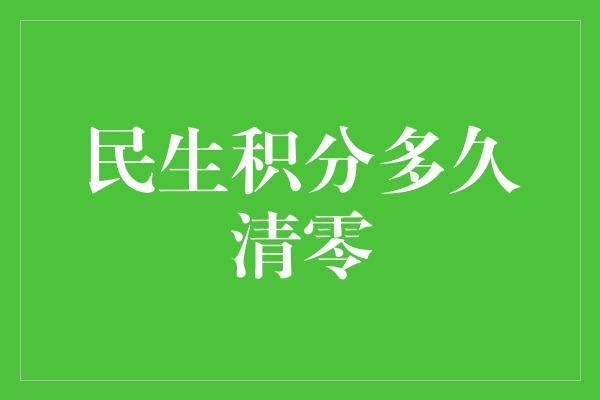 民生积分多久清零